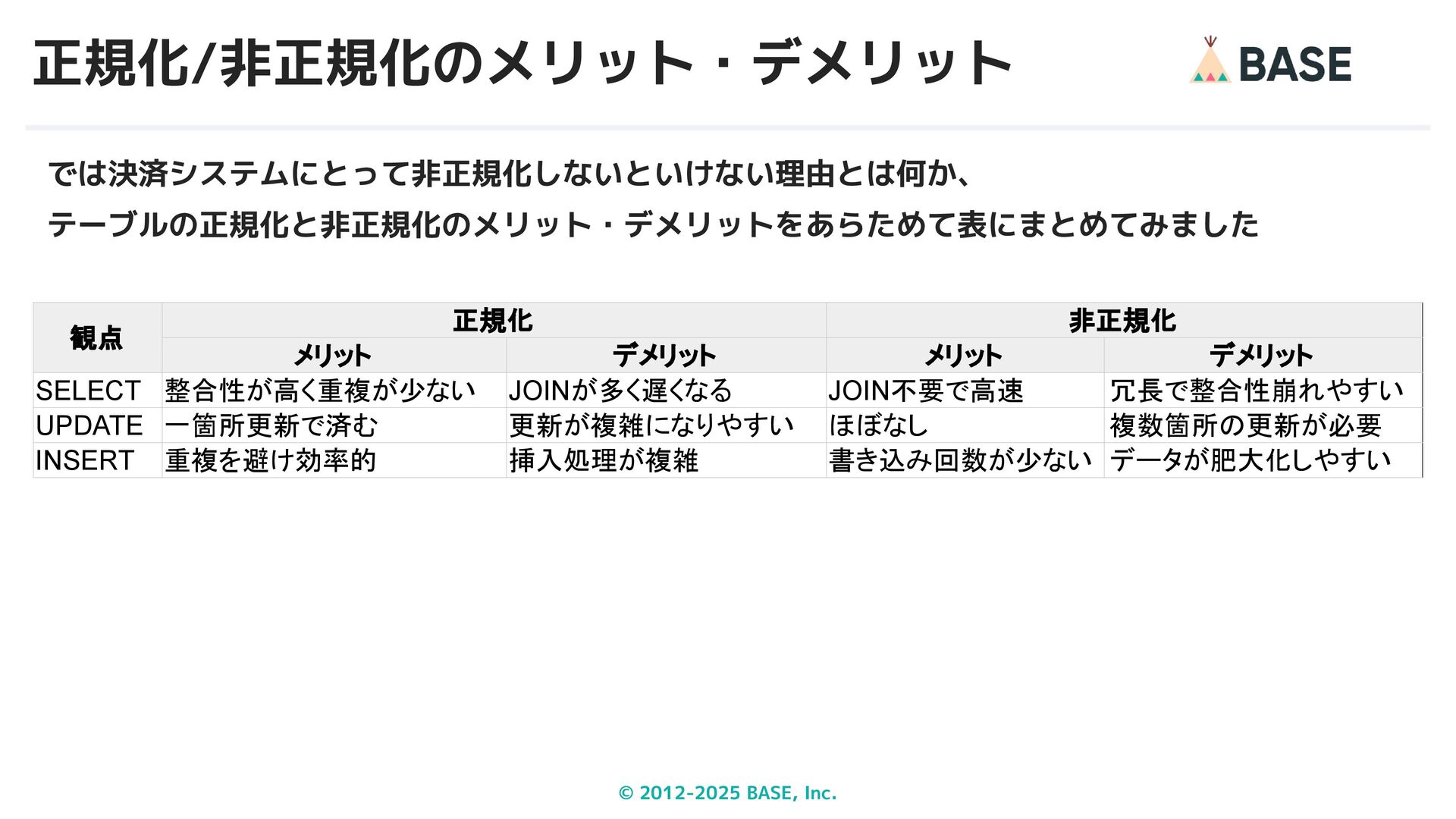 正規化/非正規化のメリット・デメリット

BASE

では決済システムにとって非正規化しないといけない理由とは何か、

テーブルの正規化と非正規化のメリット・デメリットをあらためて表にまとめてみました

| 観点 | 正規化 | | 非正規化 | |
|---|---|---|---|---|
| | メリット | デメリット | メリット | デメリット |
| SELECT | 整合性が高く重複が少ない | JOINが多く遅くなる | JOIN不要で高速 | 冗長で整合性崩れやすい |
| UPDATE | 一箇所更新で済む | 更新が複雑になりやすい | ほぼなし | 複数箇所の更新が必要 |
| INSERT | 重複を避け効率的 | 挿入処理が複雑 | 書き込み回数が少ない | データが肥大化しやすい |

© 2012-2025 BASE, Inc.